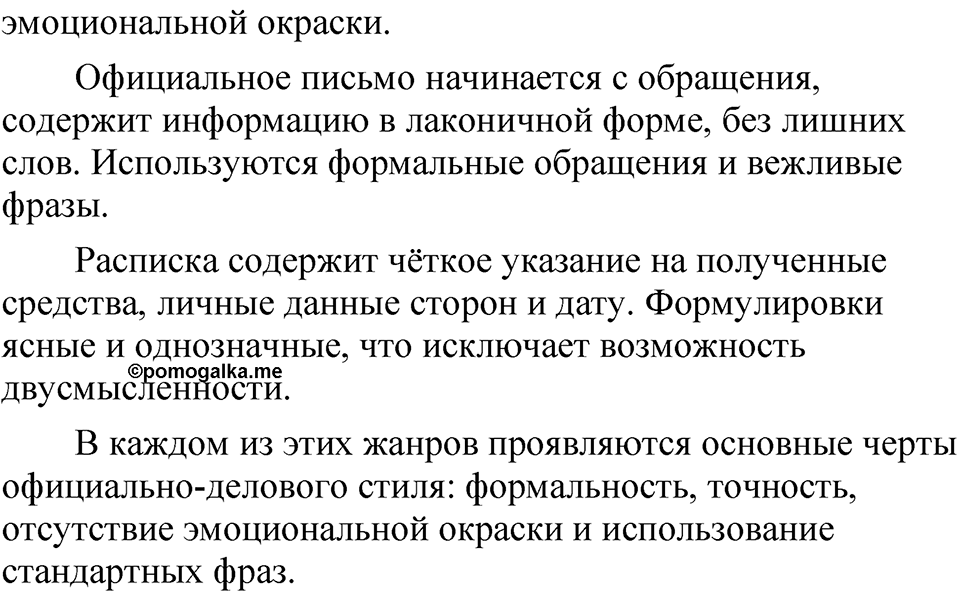 эмоциональной окраски.

Официальное письмо начинается с обращения, содержит информацию в лаконичной форме, без лишних слов. Используются формальные обращения и вежливые фразы.

Расписка содержит чёткое указание на полученные средства, личные данные сторон и дату. Формулировки ясные и однозначные, что исключает возможность двусмысленности.

©pomogalka.me

В каждом из этих жанров проявляются основные черты официально-делового стиля: формальность, точность, отсутствие эмоциональной окраски и использование стандартных фраз.